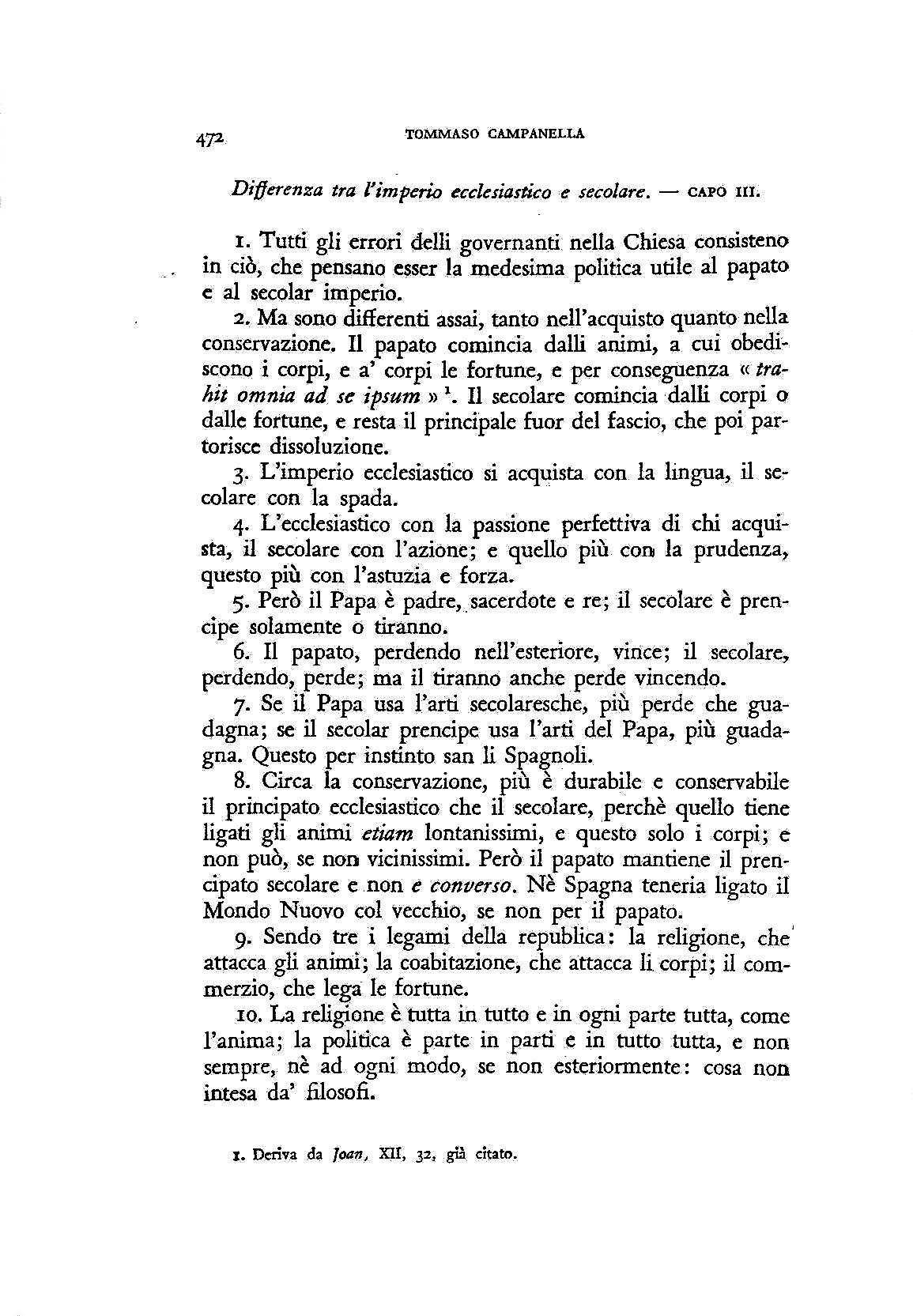 472 TOMMASO CAMPANELLA

Differenza tra l'imperio ecclesiastico e secolare. — CAPO III.

1. Tutti gli errori delli governanti nella Chiesa consisteno in ciò, che pensano esser la medesima politica utile al papato e al secolar imperio.

2. Ma sono differenti assai, tanto nell'acquisto quanto nella conservazione. Il papato comincia dalli animi, a cui obediscono i corpi, e a' corpi le fortune, e per conseguenza « trahit omnia ad se ipsum » $^1$. Il secolare comincia dalli corpi o dalle fortune, e resta il principale fuor del fascio, che poi partorisce dissoluzione.

3. L'imperio ecclesiastico si acquista con la lingua, il secolare con la spada.

4. L'ecclesiastico con la passione perfettiva di chi acquista, il secolare con l'azione; e quello più con la prudenza, questo più con l'astuzia e forza.

5. Però il Papa è padre, sacerdote e re; il secolare è prencipe solamente o tiranno.

6. Il papato, perdendo nell'esteriore, vince; il secolare, perdendo, perde; ma il tiranno anche perde vincendo.

7. Se il Papa usa l'arti secolaresche, più perde che guadagna; se il secolar prencipe usa l'arti del Papa, più guadagna. Questo per instinto san li Spagnoli.

8. Circa la conservazione, più è durabile e conservabile il principato ecclesiastico che il secolare, perchè quello tiene ligati gli animi etiam lontanissimi, e questo solo i corpi; e non può, se non vicinissimi. Però il papato mantiene il prencipato secolare e non e converso. Nè Spagna teneria ligato il Mondo Nuovo col vecchio, se non per il papato.

9. Sendo tre i legami della republica: la religione, che attacca gli animi; la coabitazione, che attacca li corpi; il commerzio, che lega le fortune.

10. La religione è tutta in tutto e in ogni parte tutta, come l'anima; la politica è parte in parti e in tutto tutta, e non sempre, nè ad ogni modo, se non esteriormente: cosa non intesa da' filosofi.

1. Deriva da Joan, XII, 32, già citato.